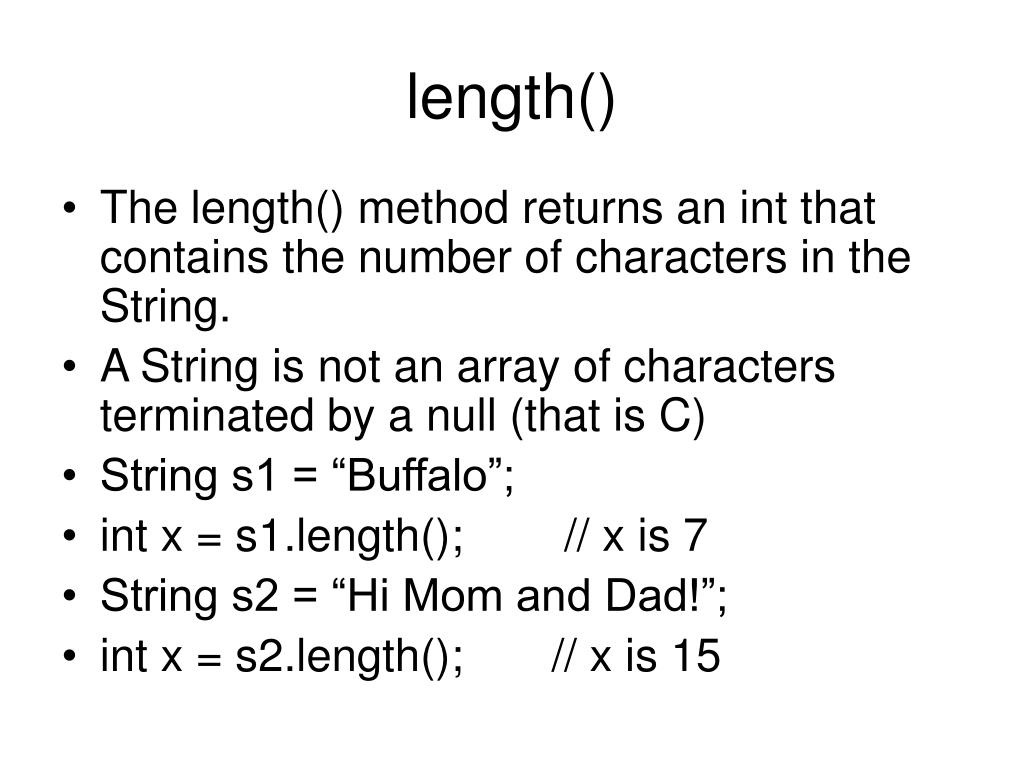 length()

• The length() method returns an int that contains the number of characters in the String.
• A String is not an array of characters terminated by a null (that is C)
• String s1 = “Buffalo”;
• int x = s1.length(); // x is 7
• String s2 = “Hi Mom and Dad!”;
• int x = s2.length(); // x is 15